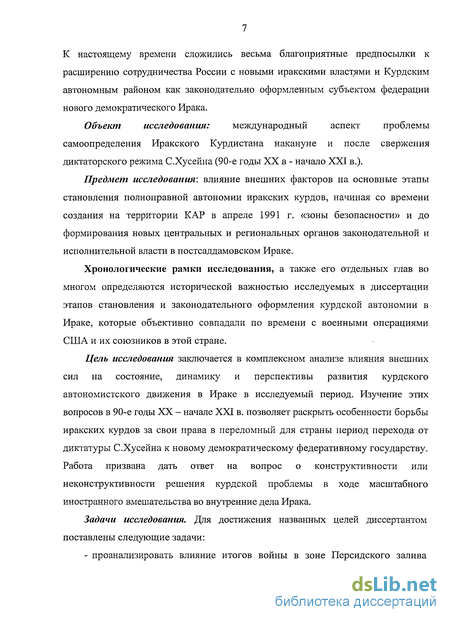 7

К настоящему времени сложились весьма благоприятные предпосылки к расширению сотрудничества России с новыми иракскими властями и Курдским автономным районом как законодательно оформленным субъектом федерации нового демократического Ирака.

Объект исследования: международный аспект проблемы самоопределения Иракского Курдистана накануне и после свержения диктаторского режима С.Хусейна (90-е годы XX в - начало XXI в.).

Предмет исследования: влияние внешних факторов на основные этапы становления полноправной автономии иракских курдов, начиная со времени создания на территории КАР в апреле 1991 г. «зоны безопасности» и до формирования новых центральных и региональных органов законодательной и исполнительной власти в постсаддамовском Ираке.

Хронологические рамки исследования, а также его отдельных глав во многом определяются исторической важностью исследуемых в диссертации этапов становления и законодательного оформления курдской автономии в Ираке, которые объективно совпадали по времени с военными операциями США и их союзников в этой стране.

Цель исследования заключается в комплексном анализе влияния внешних сил на состояние, динамику и перспективы развития курдского автономистского движения в Ираке в исследуемый период. Изучение этих вопросов в 90-е годы XX – начале XXI в. позволяет раскрыть особенности борьбы иракских курдов за свои права в переломный для страны период перехода от диктатуры С.Хусейна к новому демократическому федеративному государству. Работа призвана дать ответ на вопрос о конструктивности или неконструктивности решения курдской проблемы в ходе масштабного иностранного вмешательства во внутренние дела Ирака.

Задачи исследования. Для достижения названных целей диссертантом поставлены следующие задачи:

- проанализировать влияние итогов войны в зоне Персидского залива

dsLib.net
библиотека диссертаций